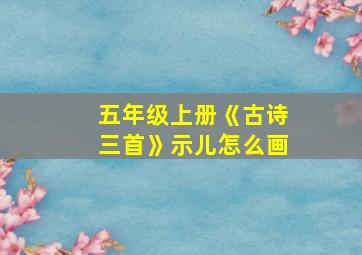 五年级上册《古诗三首》示儿怎么画